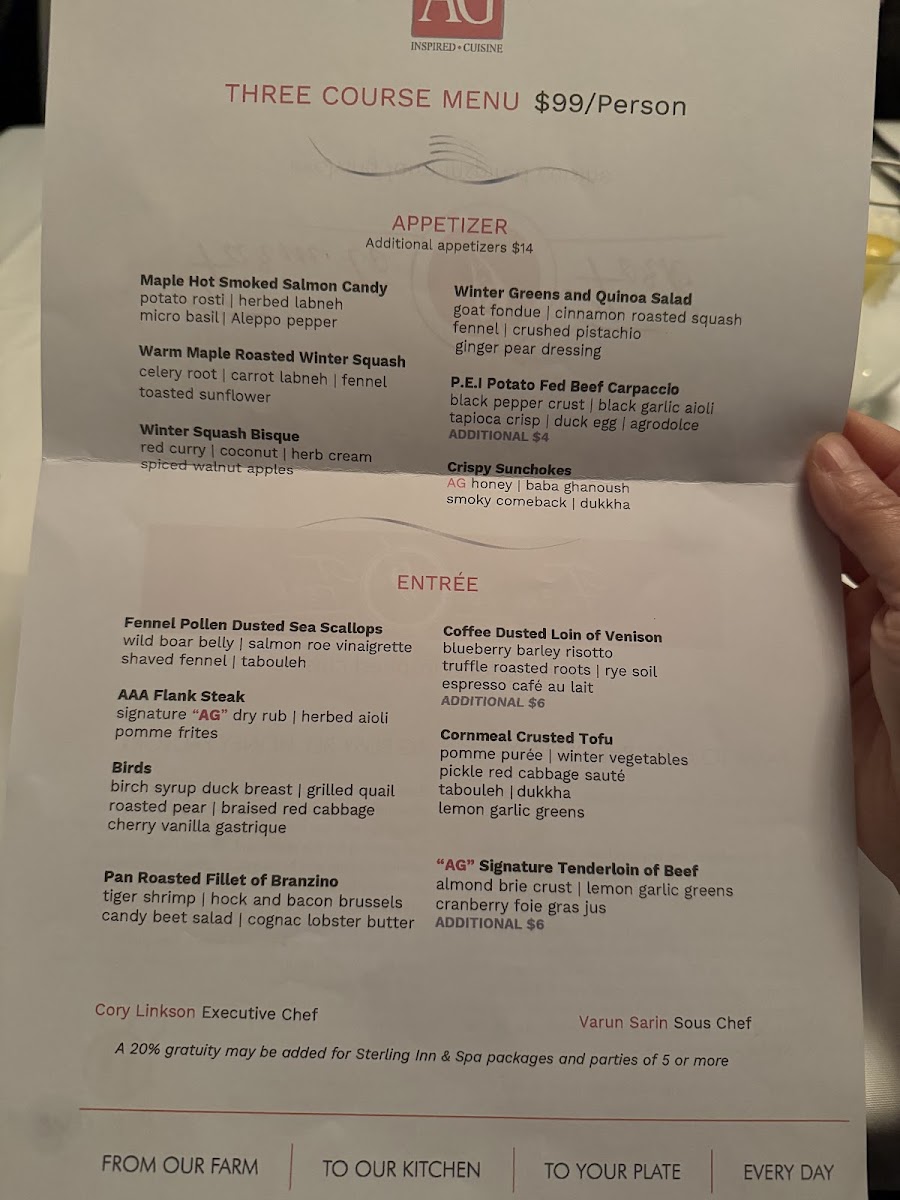 AG
INSPIRED • CUISINE

THREE COURSE MENU $99/Person

APPETIZER
Additional appetizers $14

Maple Hot Smoked Salmon Candy
potato rosti | herbed labneh
micro basil | Aleppo pepper

Warm Maple Roasted Winter Squash
celery root | carrot labneh | fennel
toasted sunflower

Winter Squash Bisque
red curry | coconut | herb cream
spiced walnut apples

Winter Greens and Quinoa Salad
goat fondue | cinnamon roasted squash
fennel | crushed pistachio
ginger pear dressing

P.E.I Potato Fed Beef Carpaccio
black pepper crust | black garlic aioli
tapioca crisp | duck egg | agrodolce
ADDITIONAL $4

Crispy Sunchokes
AG honey | baba ghanoush
smoky comeback | dukkha

ENTRÉE

Fennel Pollen Dusted Sea Scallops
wild boar belly | salmon roe vinaigrette
shaved fennel | tabouleh

AAA Flank Steak
signature "AG" dry rub | herbed aioli
pomme frites

Birds
birch syrup duck breast | grilled quail
roasted pear | braised red cabbage
cherry vanilla gastrique

Pan Roasted Fillet of Branzino
tiger shrimp | hock and bacon brussels
candy beet salad | cognac lobster butter

Coffee Dusted Loin of Venison
blueberry barley risotto
truffle roasted roots | rye soil
espresso café au lait
ADDITIONAL $6

Cornmeal Crusted Tofu
pomme purée | winter vegetables
pickle red cabbage sauté
tabouleh | dukkha
lemon garlic greens

"AG" Signature Tenderloin of Beef
almond brie crust | lemon garlic greens
cranberry foie gras jus
ADDITIONAL $6

Cory Linkson Executive Chef

Varun Sarin Sous Chef

A 20% gratuity may be added for Sterling Inn & Spa packages and parties of 5 or more

FROM OUR FARM | TO OUR KITCHEN | TO YOUR PLATE | EVERY DAY